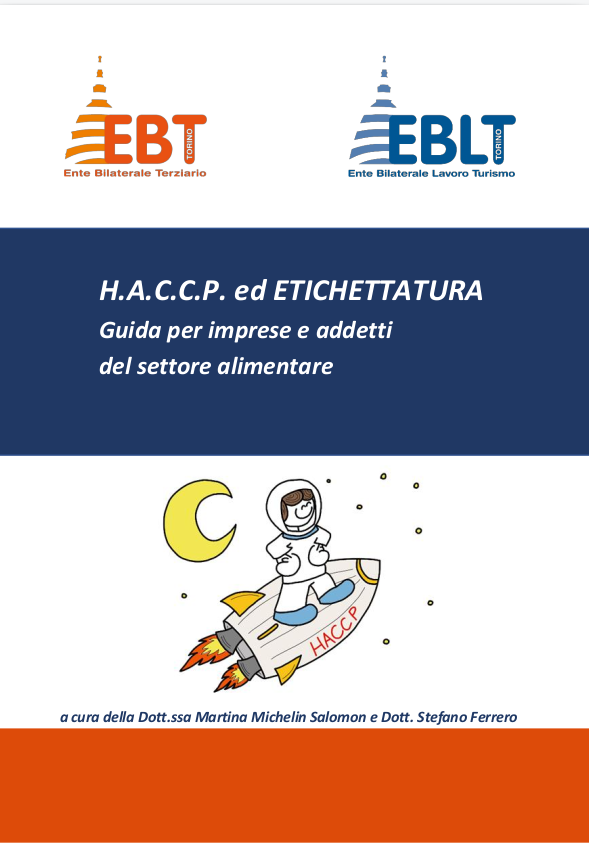 EBT TORINO
Ente Bilaterale Terziario

EBLT TORINO
Ente Bilaterale Lavoro Turismo

H.A.C.C.P. ed ETICHETTATURA
Guida per imprese e addetti
del settore alimentare

HACCP

a cura della Dott.ssa Martina Michelin Salomon e Dott. Stefano Ferrero